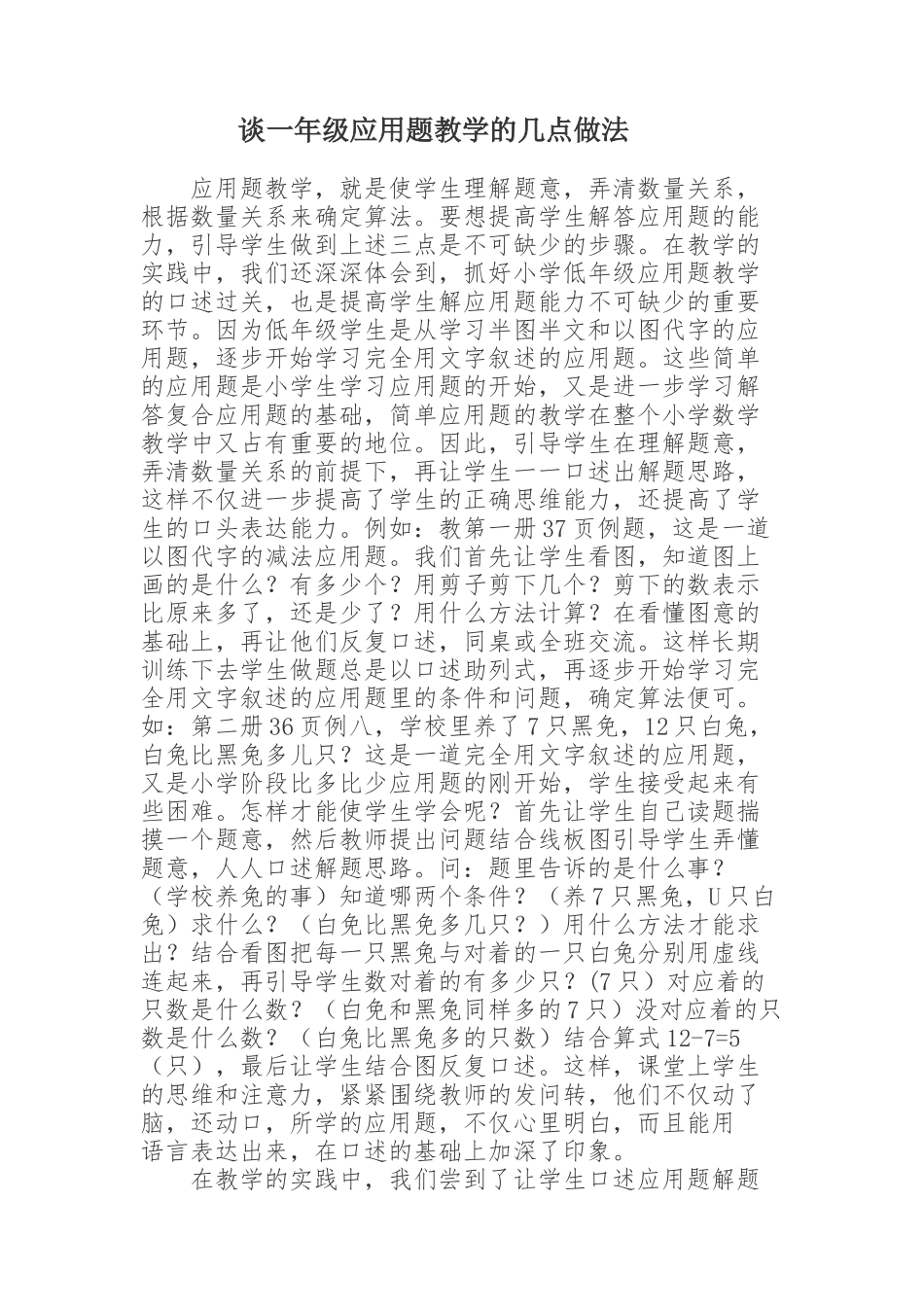 谈一年级应用题教学的几点做法

应用题教学，就是使学生理解题意，弄清数量关系，根据数量关系来确定算法。要想提高学生解答应用题的能力，引导学生做到上述三点是不可缺少的步骤。在教学的实践中，我们还深深体会到，抓好小学低年级应用题教学的口述过关，也是提高学生解应用题能力不可缺少的重要环节。因为低年级学生是从学习半图半文和以图代字的应用题，逐步开始学习完全用文字叙述的应用题。这些简单的应用题是小学生学习应用题的开始，又是进一步学习解答复合应用题的基础，简单应用题的教学在整个小学数学教学中又占有重要的地位。因此，引导学生在理解题意，弄清数量关系的前提下，再让学生一一口述出解题思路，这样不仅进一步提高了学生的正确思维能力，还提高了学生的口头表达能力。例如：教第一册37页例题，这是一道以图代字的减法应用题。我们首先让学生看图，知道图上画的是什么？有多少个？用剪子剪下几个？剪下的数表示比原来多了，还是少了？用什么方法计算？在看懂图意的基础上，再让他们反复口述，同桌或全班交流。这样长期训练下去学生做题总是以口述助列式，再逐步开始学习完全用文字叙述的应用题里的条件和问题，确定算法便可。如：第二册36页例八，学校里养了7只黑兔，12只白兔，白兔比黑兔多儿只？这是一道完全用文字叙述的应用题，又是小学阶段比多比少应用题的刚开始，学生接受起来有些困难。怎样才能使学生学会呢？首先让学生自己读题揣摸一个题意，然后教师提出问题结合线板图引导学生弄懂题意，人人口述解题思路。问：题里告诉的是什么事？（学校养兔的事）知道哪两个条件？（养7只黑兔，U只白兔）求什么？（白兔比黑兔多几只？）用什么方法才能求出？结合看图把每一只黑兔与对着的一只白兔分别用虚线连起来，再引导学生数对着的有多少只？(7只）对应着的只数是什么数？（白兔和黑兔同样多的7只）没对应着的只数是什么数？（白兔比黑兔多的只数）结合算式12-7=5（只），最后让学生结合图反复口述。这样，课堂上学生的思维和注意力，紧紧围绕教师的发问转，他们不仅动了脑，还动口，所学的应用题，不仅心里明白，而且能用语言表达出来，在口述的基础上加深了印象。

在教学的实践中，我们尝到了让学生口述应用题解题